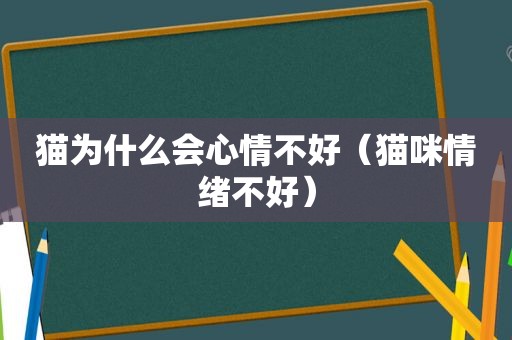 猫为什么会心情不好（猫咪情绪不好）